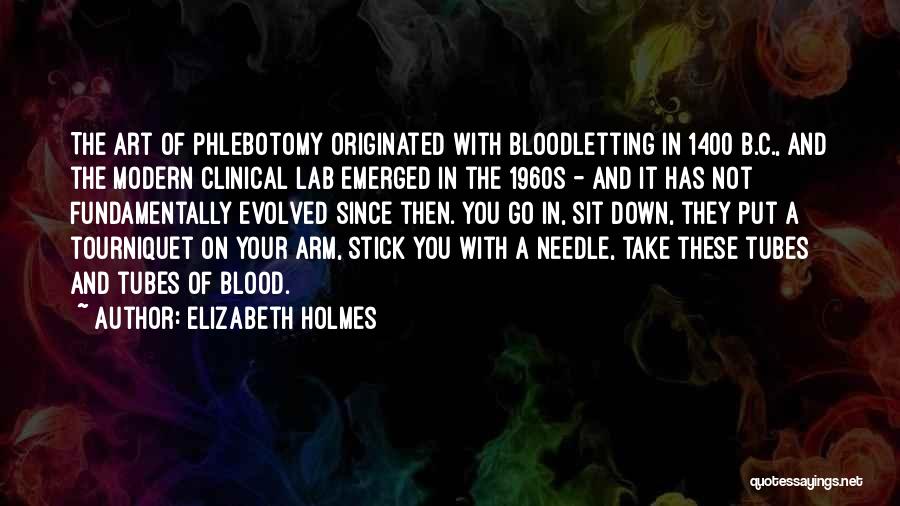 THE ART OF PHLEBOTOMY ORIGINATED WITH BLOODLETTING IN 1400 B.C., AND THE MODERN CLINICAL LAB EMERGED IN THE 1960S - AND IT HAS NOT FUNDAMENTALLY EVOLVED SINCE THEN. YOU GO IN, SIT DOWN, THEY PUT A TOURNIQUET ON YOUR ARM, STICK YOU WITH A NEEDLE, TAKE THESE TUBES AND TUBES OF BLOOD.

~ AUTHOR: ELIZABETH HOLMES

quotessayings.net